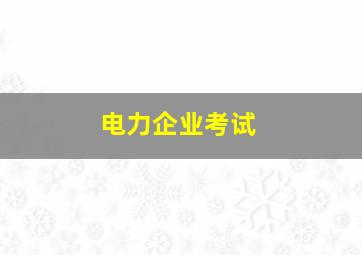 电力企业考试